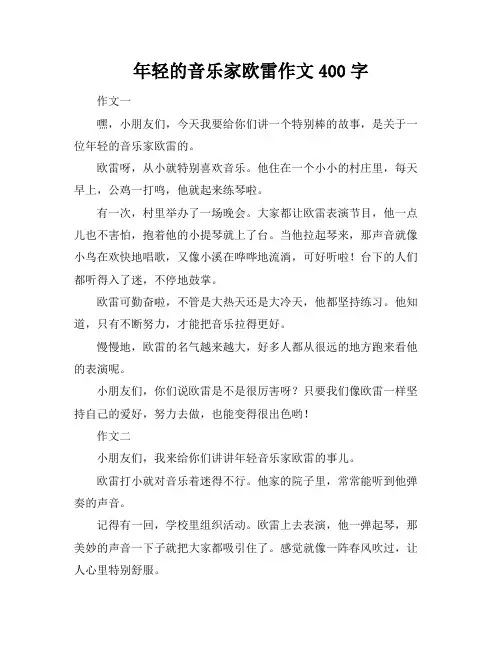 年轻的音乐家欧雷作文 400 字

作文一

嘿，小朋友们，今天我要给你们讲一个特别棒的故事，是关于一位年轻的音乐家欧雷的。

欧雷呀，从小就特别喜欢音乐。他住在一个小小的村庄里，每天早上，公鸡一打鸣，他就起来练琴啦。

有一次，村里举办了一场晚会。大家都让欧雷表演节目，他一点儿也不害怕，抱着他的小提琴就上了台。当他拉起琴来，那声音就像小鸟在欢快地唱歌，又像小溪在哗哗地流淌，可好听啦！台下的人们都听得入了迷，不停地鼓掌。

欧雷可勤奋啦，不管是大热天还是大冷天，他都坚持练习。他知道，只有不断努力，才能把音乐拉得更好。

慢慢地，欧雷的名气越来越大，好多人都从很远的地方跑来看他的表演呢。

小朋友们，你们说欧雷是不是很厉害呀？只要我们像欧雷一样坚持自己的爱好，努力去做，也能变得很出色哟！

作文二

小朋友们，我来给你们讲讲年轻音乐家欧雷的事儿。

欧雷打小就对音乐着迷得不行。他家的院子里，常常能听到他弹奏的声音。

记得有一回，学校里组织活动。欧雷上去表演，他一弹起琴，那美妙的声音一下子就把大家都吸引住了。感觉就像一阵春风吹过，让人心里特别舒服。